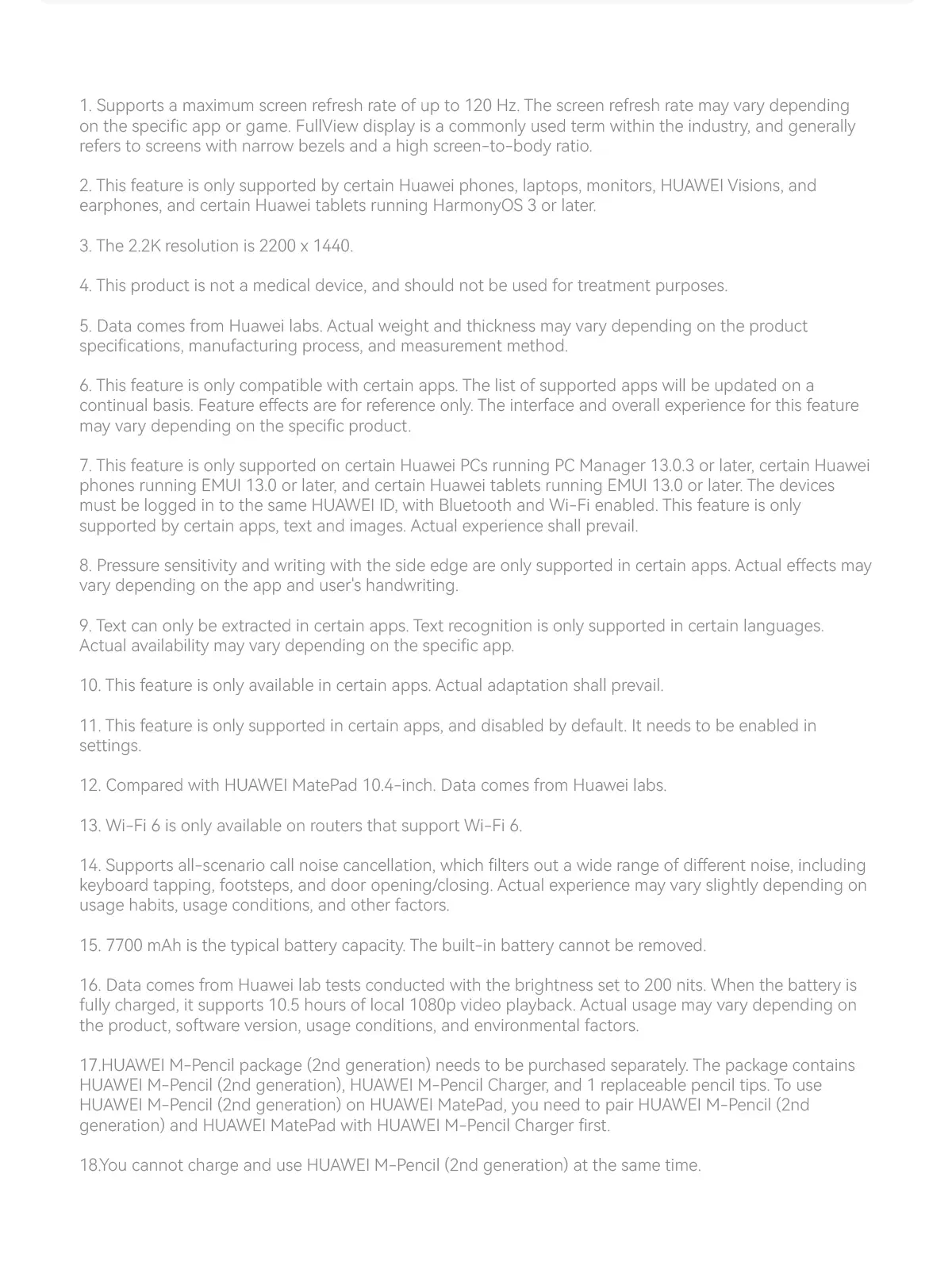 1. Supports a maximum screen refresh rate of up to 120 Hz. The screen refresh rate may vary depending on the specific app or game. FullView display is a commonly used term within the industry, and generally refers to screens with narrow bezels and a high screen-to-body ratio.

2. This feature is only supported by certain Huawei phones, laptops, monitors, HUAWEI Visions, and earphones, and certain Huawei tablets running HarmonyOS 3 or later.

3. The 2.2K resolution is 2200 x 1440.

4. This product is not a medical device, and should not be used for treatment purposes.

5. Data comes from Huawei labs. Actual weight and thickness may vary depending on the product specifications, manufacturing process, and measurement method.

6. This feature is only compatible with certain apps. The list of supported apps will be updated on a continual basis. Feature effects are for reference only. The interface and overall experience for this feature may vary depending on the specific product.

7. This feature is only supported on certain Huawei PCs running PC Manager 13.0.3 or later, certain Huawei phones running EMUI 13.0 or later, and certain Huawei tablets running EMUI 13.0 or later. The devices must be logged in to the same HUAWEI ID, with Bluetooth and Wi-Fi enabled. This feature is only supported by certain apps, text and images. Actual experience shall prevail.

8. Pressure sensitivity and writing with the side edge are only supported in certain apps. Actual effects may vary depending on the app and user's handwriting.

9. Text can only be extracted in certain apps. Text recognition is only supported in certain languages. Actual availability may vary depending on the specific app.

10. This feature is only available in certain apps. Actual adaptation shall prevail.

11. This feature is only supported in certain apps, and disabled by default. It needs to be enabled in settings.

12. Compared with HUAWEI MatePad 10.4-inch. Data comes from Huawei labs.

13. Wi-Fi 6 is only available on routers that support Wi-Fi 6.

14. Supports all-scenario call noise cancellation, which filters out a wide range of different noise, including keyboard tapping, footsteps, and door opening/closing. Actual experience may vary slightly depending on usage habits, usage conditions, and other factors.

15. 7700 mAh is the typical battery capacity. The built-in battery cannot be removed.

16. Data comes from Huawei lab tests conducted with the brightness set to 200 nits. When the battery is fully charged, it supports 10.5 hours of local 1080p video playback. Actual usage may vary depending on the product, software version, usage conditions, and environmental factors.

17.HUAWEI M-Pencil package (2nd generation) needs to be purchased separately. The package contains HUAWEI M-Pencil (2nd generation), HUAWEI M-Pencil Charger, and 1 replaceable pencil tips. To use HUAWEI M-Pencil (2nd generation) on HUAWEI MatePad, you need to pair HUAWEI M-Pencil (2nd generation) and HUAWEI MatePad with HUAWEI M-Pencil Charger first.

18.You cannot charge and use HUAWEI M-Pencil (2nd generation) at the same time.